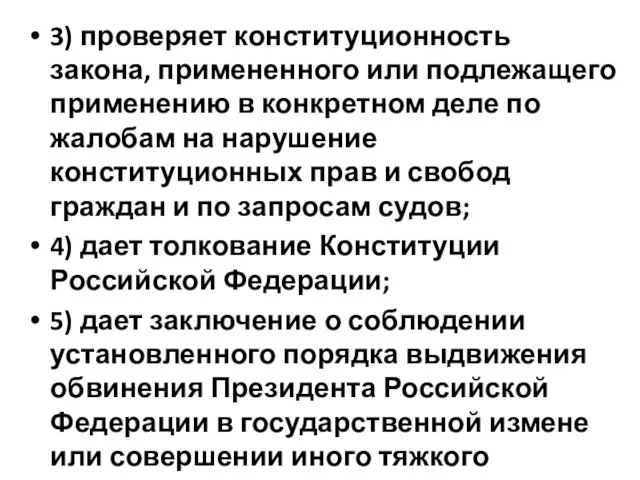 • 3) проверяет конституционность закона, примененного или подлежащего применению в конкретном деле по жалобам на нарушение конституционных прав и свобод граждан и по запросам судов;
• 4) дает толкование Конституции Российской Федерации;
• 5) дает заключение о соблюдении установленного порядка выдвижения обвинения Президента Российской Федерации в государственной измене или совершении иного тяжкого